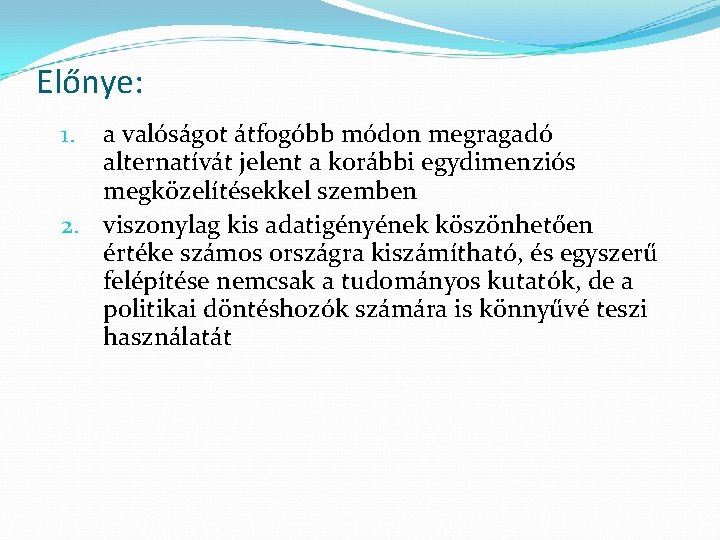 Előnye:

1. a valóságot átfogóbb módon megragadó alternatívát jelent a korábbi egydimenziós megközelítésekkel szemben
2. viszonylag kis adatigényének köszönhetően értéke számos országra kiszámítható, és egyszerű felépítése nemcsak a tudományos kutatók, de a politikai döntéshozók számára is könnyűvé teszi használatát